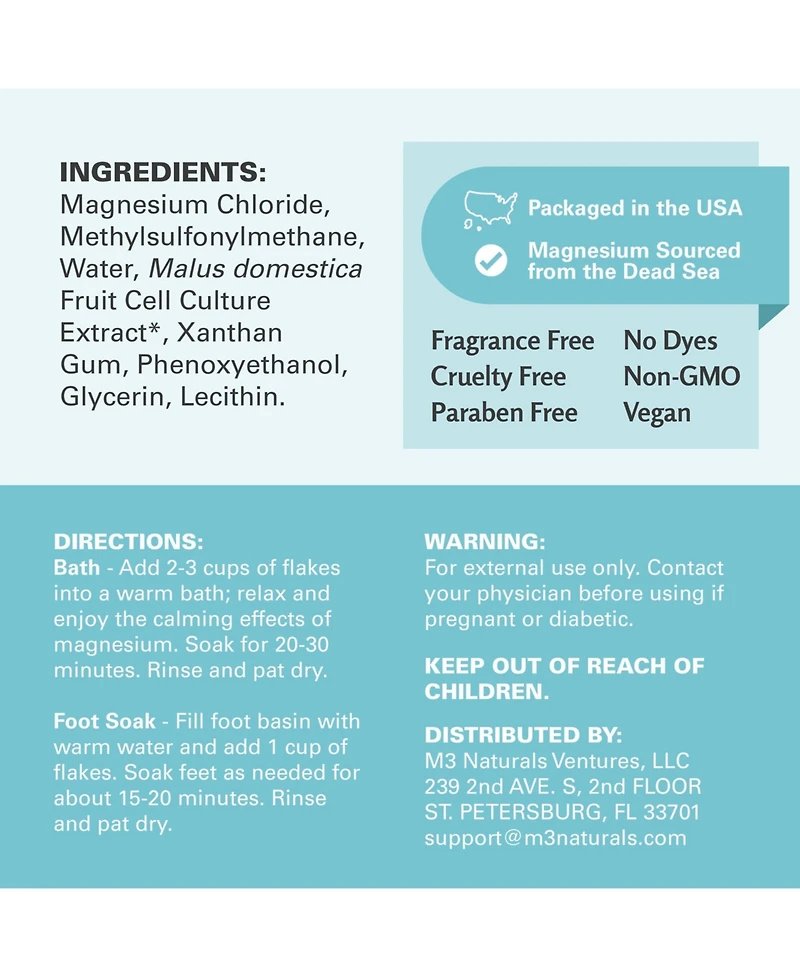 INGREDIENTS:
Magnesium Chloride, Methylsulfonylmethane, Water, Malus domestica Fruit Cell Culture Extract*, Xanthan Gum, Phenoxyethanol, Glycerin, Lecithin.

Packaged in the USA

Magnesium Sourced from the Dead Sea

Fragrance Free
Cruelty Free
Paraben Free

No Dyes
Non-GMO
Vegan

DIRECTIONS:
Bath - Add 2-3 cups of flakes into a warm bath; relax and enjoy the calming effects of magnesium. Soak for 20-30 minutes. Rinse and pat dry.

Foot Soak - Fill foot basin with warm water and add 1 cup of flakes. Soak feet as needed for about 15-20 minutes. Rinse and pat dry.

WARNING:
For external use only. Contact your physician before using if pregnant or diabetic.

KEEP OUT OF REACH OF CHILDREN.

DISTRIBUTED BY:
M3 Naturals Ventures, LLC
239 2nd AVE. S, 2nd FLOOR
ST. PETERSBURG, FL 33701
support@m3naturals.com